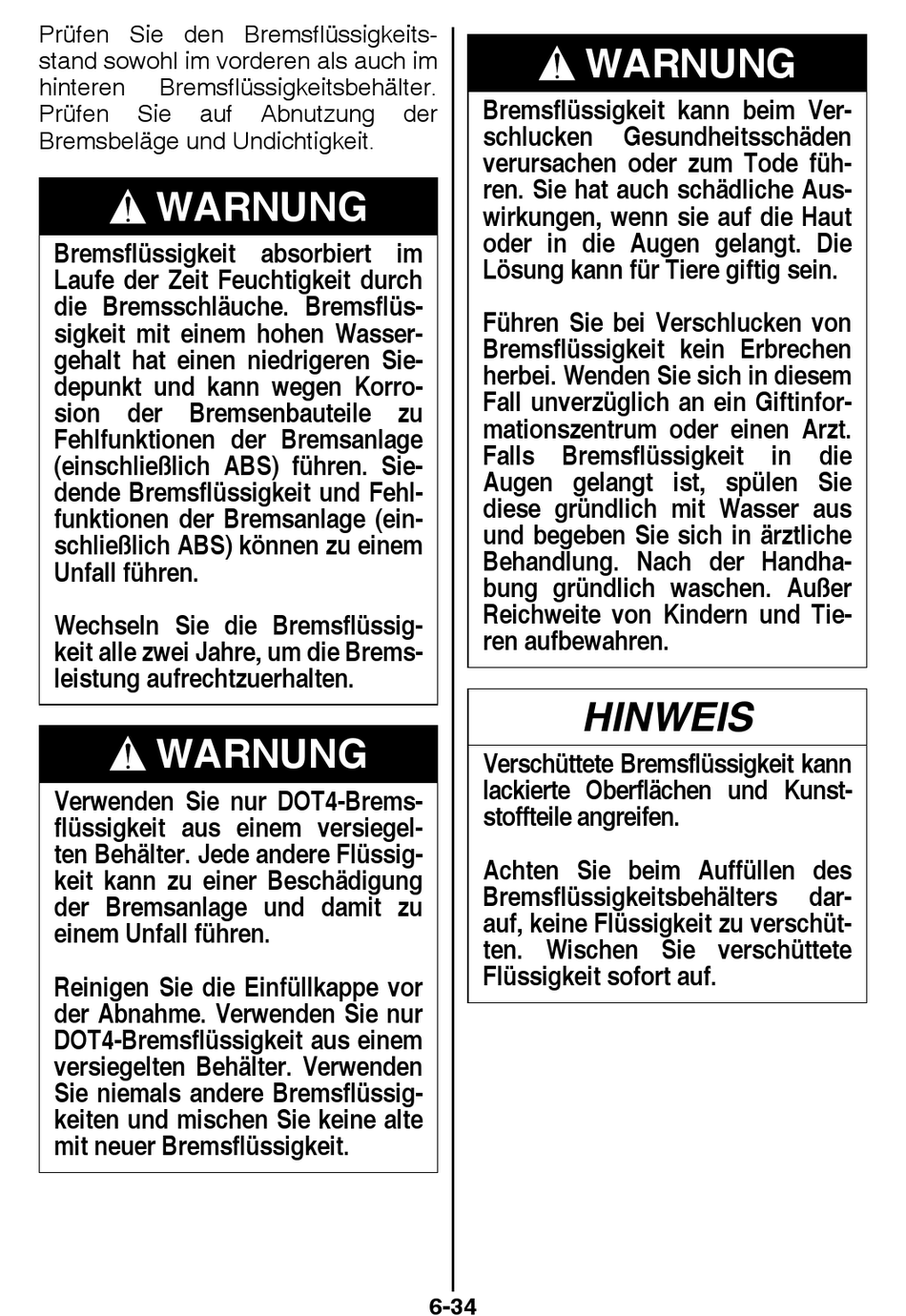 Prüfen Sie den Bremsflüssigkeitsstand sowohl im vorderen als auch im hinteren Bremsflüssigkeitsbehälter. Prüfen Sie auf Abnutzung der Bremsbeläge und Undichtigkeit.

WARNUNG

Bremsflüssigkeit absorbiert im Laufe der Zeit Feuchtigkeit durch die Bremsschläuche. Bremsflüssigkeit mit einem hohen Wassergehalt hat einen niedrigeren Siedepunkt und kann wegen Korrosion der Bremsenbauteile zu Fehlfunktionen der Bremsanlage (einschließlich ABS) führen. Siedende Bremsflüssigkeit und Fehlfunktionen der Bremsanlage (einschließlich ABS) können zu einem Unfall führen.

Wechseln Sie die Bremsflüssigkeit alle zwei Jahre, um die Bremsleistung aufrechtzuerhalten.

WARNUNG

Verwenden Sie nur DOT4-Bremsflüssigkeit aus einem versiegelten Behälter. Jede andere Flüssigkeit kann zu einer Beschädigung der Bremsanlage und damit zu einem Unfall führen.

Reinigen Sie die Einfüllkappe vor der Abnahme. Verwenden Sie nur DOT4-Bremsflüssigkeit aus einem versiegelten Behälter. Verwenden Sie niemals andere Bremsflüssigkeiten und mischen Sie keine alte mit neuer Bremsflüssigkeit.

WARNUNG

Bremsflüssigkeit kann beim Verschlucken Gesundheitsschäden verursachen oder zum Tode führen. Sie hat auch schädliche Auswirkungen, wenn sie auf die Haut oder in die Augen gelangt. Die Lösung kann für Tiere giftig sein.

Führen Sie bei Verschlucken von Bremsflüssigkeit kein Erbrechen herbei. Wenden Sie sich in diesem Fall unverzüglich an ein Giftinformationszentrum oder einen Arzt. Falls Bremsflüssigkeit in die Augen gelangt ist, spülen Sie diese gründlich mit Wasser aus und begeben Sie sich in ärztliche Behandlung. Nach der Handhabung gründlich waschen. Außer Reichweite von Kindern und Tieren aufbewahren.

HINWEIS

Verschüttete Bremsflüssigkeit kann lackierte Oberflächen und Kunststoffteile angreifen.

Achten Sie beim Auffüllen des Bremsflüssigkeitsbehälters darauf, keine Flüssigkeit zu verschütten. Wischen Sie verschüttete Flüssigkeit sofort auf.

6-34